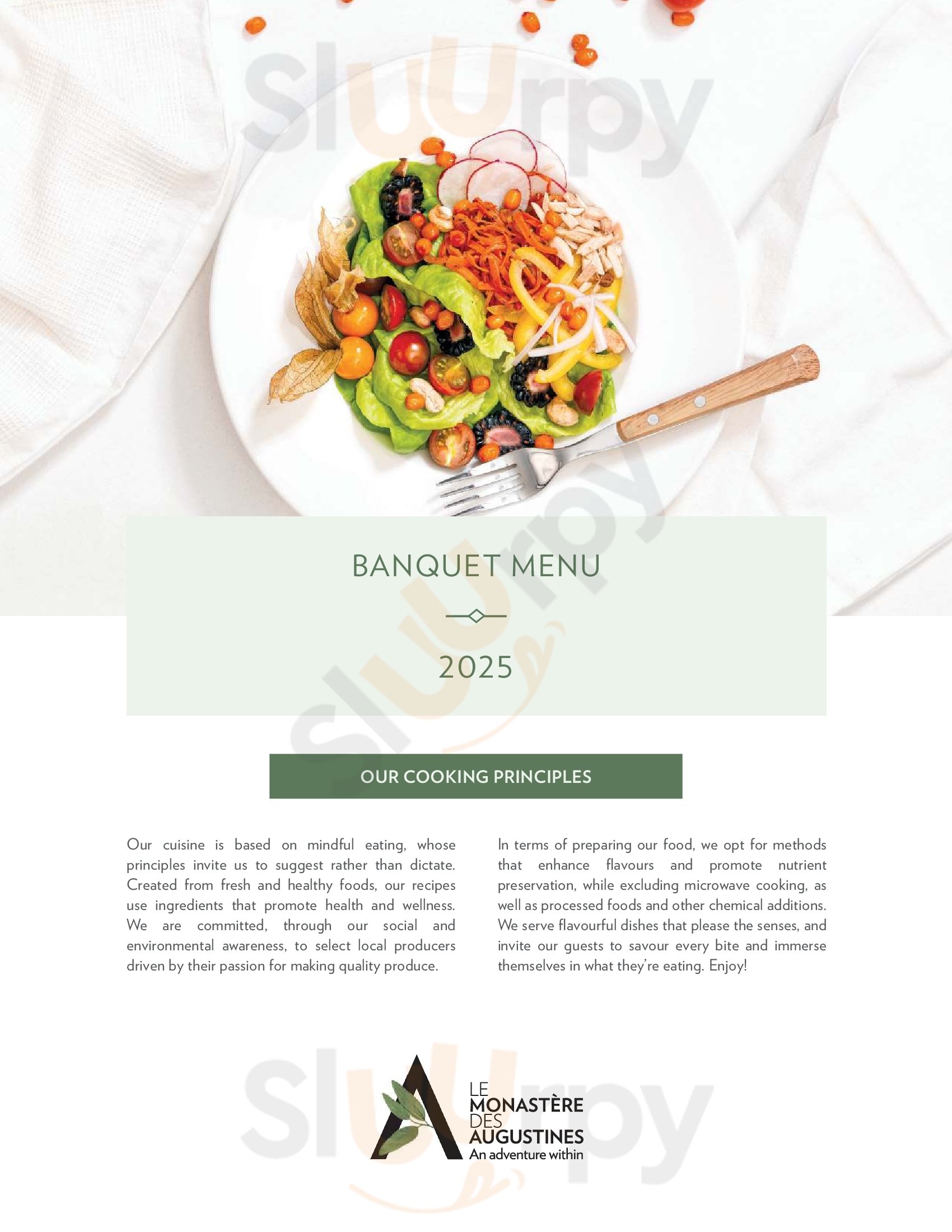 Sluurpy

BANQUET MENU

2025

OUR COOKING PRINCIPLES

Our cuisine is based on mindful eating, whose principles invite us to suggest rather than dictate. Created from fresh and healthy foods, our recipes use ingredients that promote health and wellness. We are committed, through our social and environmental awareness, to select local producers driven by their passion for making quality produce.

In terms of preparing our food, we opt for methods that enhance flavours and promote nutrient preservation, while excluding microwave cooking, as well as processed foods and other chemical additions. We serve flavourful dishes that please the senses, and invite our guests to savour every bite and immerse themselves in what they're eating. Enjoy!

LE MONASTÈRE DES AUGUSTINES
An adventure within